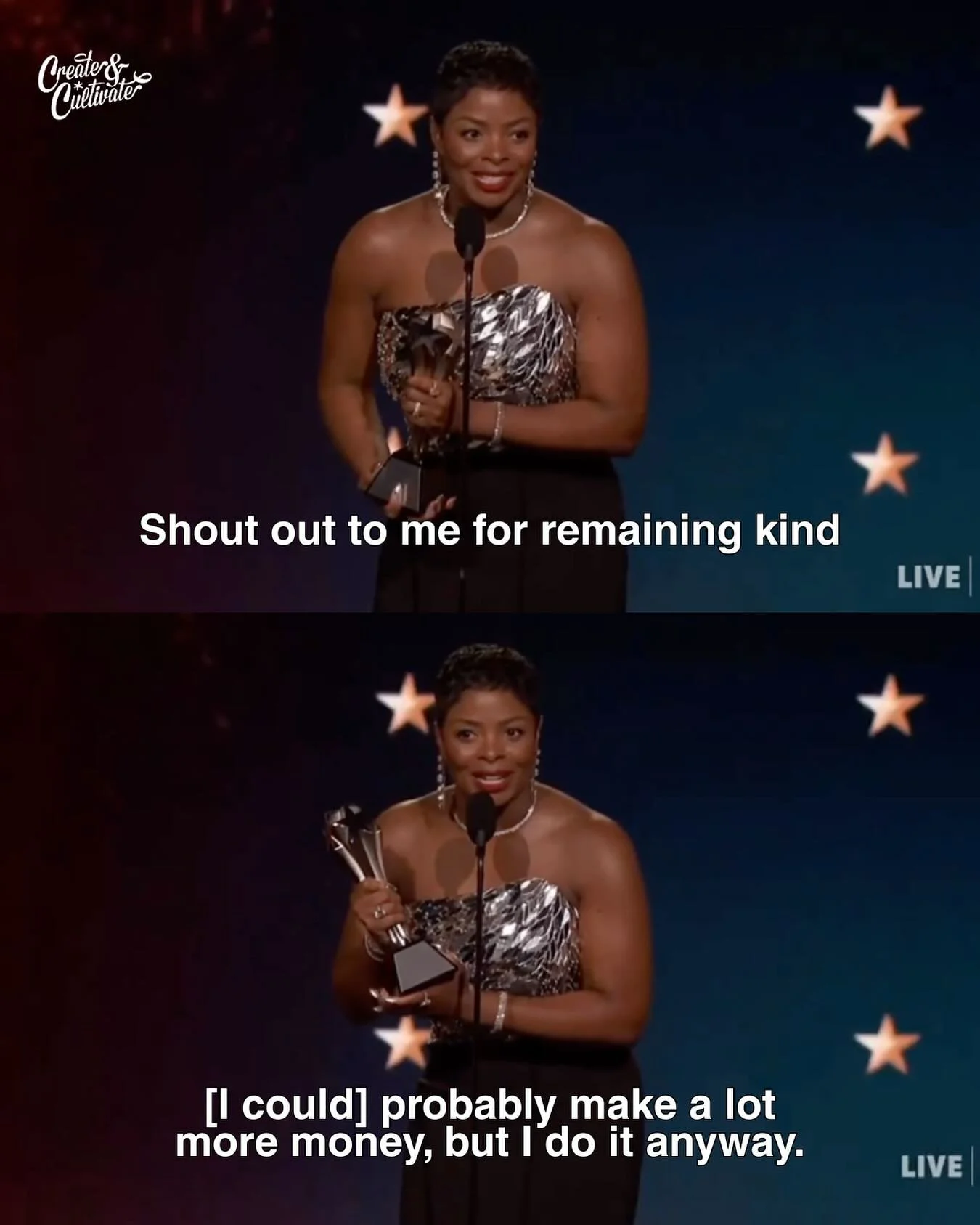 Create & Cultivate

Shout out to me for remaining kind

LIVE

[I could] probably make a lot more money, but I do it anyway.

LIVE